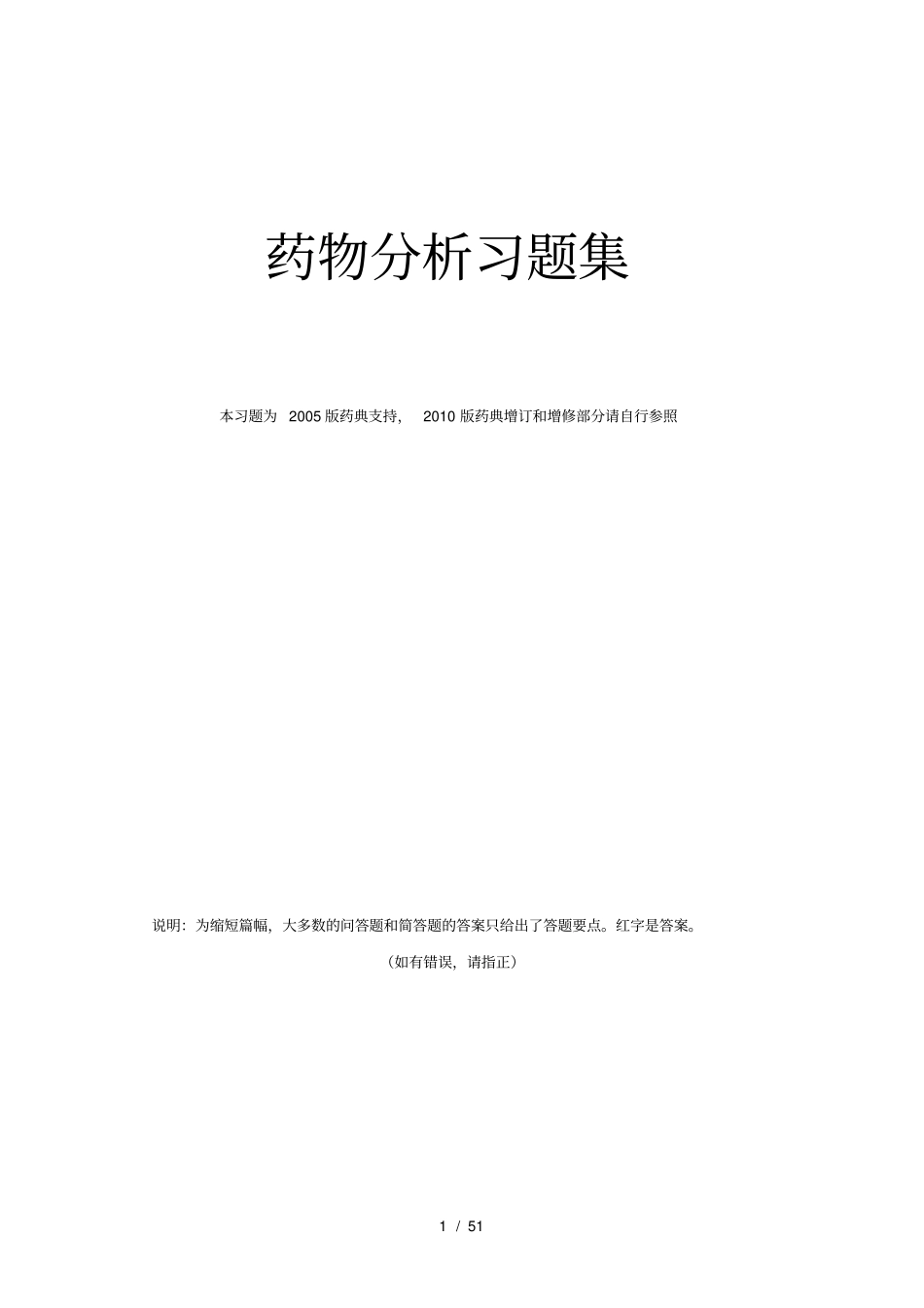 药物分析习题集

本习题为 2005 版药典支持， 2010 版药典增订和增修部分请自行参照

说明：为缩短篇幅，大多数的问答题和简答题的答案只给出了答题要点。红字是答案。

（如有错误，请指正）

1 / 51